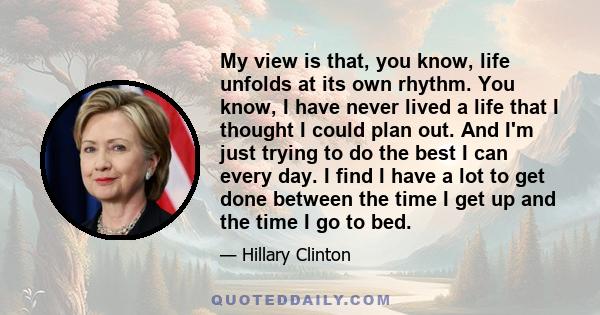 My view is that, you know, life unfolds at its own rhythm. You know, I have never lived a life that I thought I could plan out. And I'm just trying to do the best I can every day. I find I have a lot to get done between the time I get up and the time I go to bed.

— Hillary Clinton

QUOTEDDAILY.COM